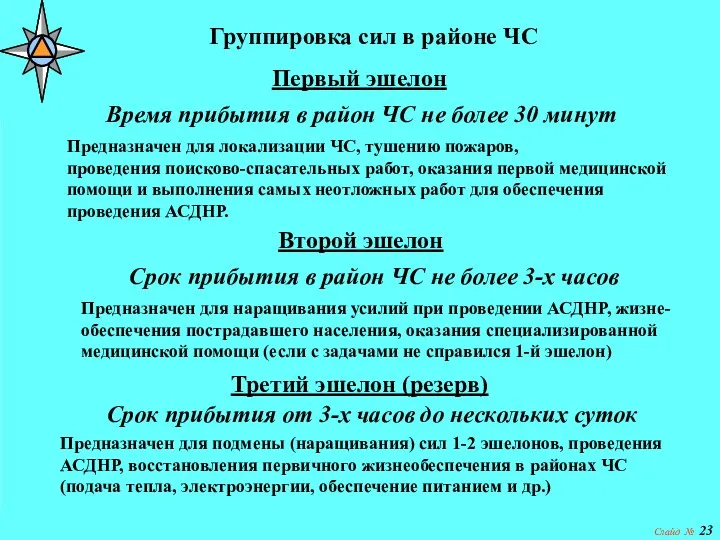 Группировка сил в районе ЧС

Первый эшелон

Время прибытия в район ЧС не более 30 минут

Предназначен для локализации ЧС, тушению пожаров, проведения поисково-спасательных работ, оказания первой медицинской помощи и выполнения самых неотложных работ для обеспечения проведения АСДНР.

Второй эшелон

Срок прибытия в район ЧС не более 3-х часов

Предназначен для наращивания усилий при проведении АСДНР, жизнеобеспечения пострадавшего населения, оказания специализированной медицинской помощи (если с задачами не справился 1-й эшелон)

Третий эшелон (резерв)

Срок прибытия от 3-х часов до нескольких суток

Предназначен для подмены (наращивания) сил 1-2 эшелонов, проведения АСДНР, восстановления первичного жизнеобеспечения в районах ЧС (подача тепла, электроэнергии, обеспечение питанием и др.)

Слайд № 23